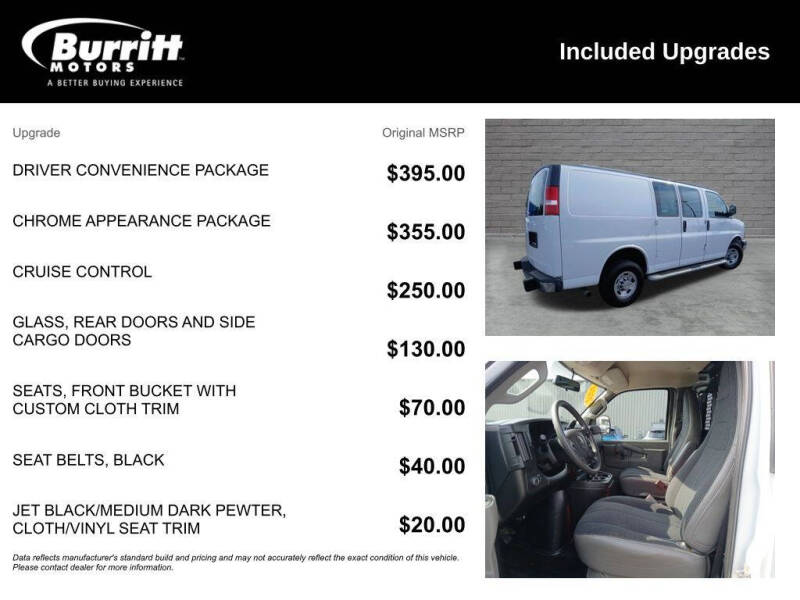 Burritt MOTORS
A BETTER BUYING EXPERIENCE

Included Upgrades

| Upgrade | Original MSRP |
|---|---|
| DRIVER CONVENIENCE PACKAGE | $395.00 |
| CHROME APPEARANCE PACKAGE | $355.00 |
| CRUISE CONTROL | $250.00 |
| GLASS, REAR DOORS AND SIDE CARGO DOORS | $130.00 |
| SEATS, FRONT BUCKET WITH CUSTOM CLOTH TRIM | $70.00 |
| SEAT BELTS, BLACK | $40.00 |
| JET BLACK/MEDIUM DARK PEWTER, CLOTH/VINYL SEAT TRIM | $20.00 |

Data reflects manufacturer's standard build and pricing and may not accurately reflect the exact condition of this vehicle. Please contact dealer for more information.